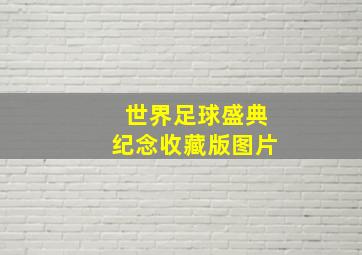 世界足球盛典
纪念收藏版图片